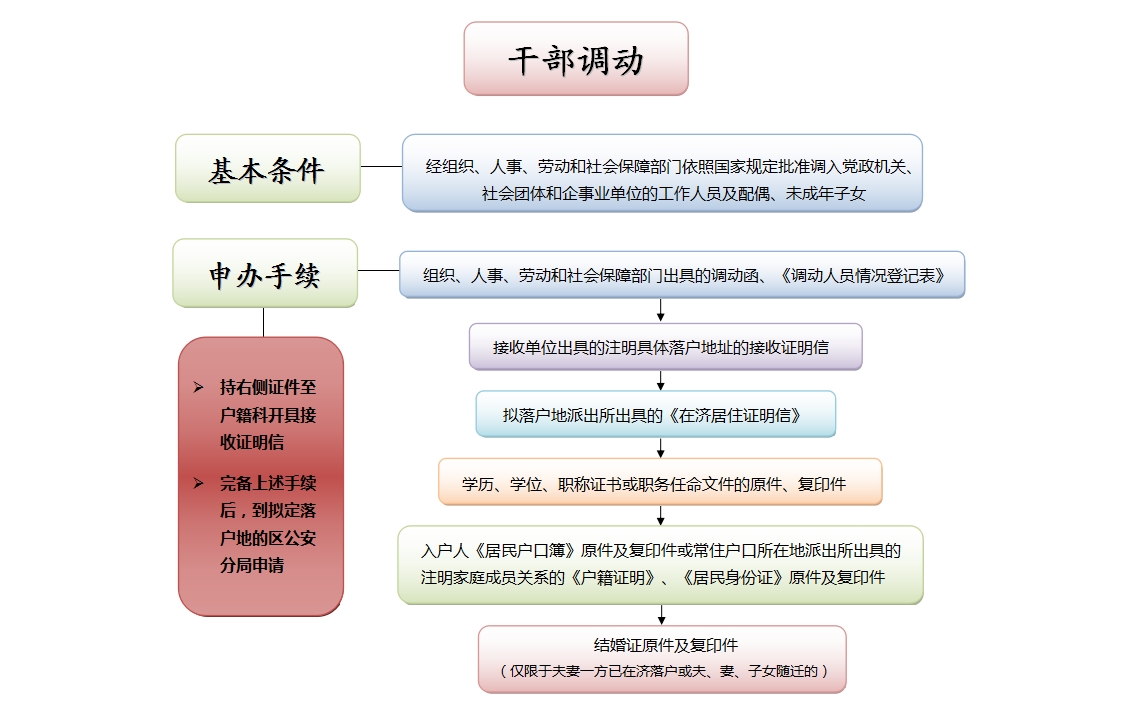 干部调动

基本条件

经组织、人事、劳动和社会保障部门依照国家规定批准调入党政机关、社会团体和企事业单位的工作人员及配偶、未成年子女

申办手续

组织、人事、劳动和社会保障部门出具的调动函、《调动人员情况登记表》

接收单位出具的注明具体落户地址的接收证明信

拟落户地派出所出具的《在济居住证明信》

学历、学位、职称证书或职务任命文件的原件、复印件

入户人《居民户口簿》原件及复印件或常住户口所在地派出所出具的注明家庭成员关系的《户籍证明》、《居民身份证》原件及复印件

结婚证原件及复印件
（仅限于夫妻一方已在济落户或夫、妻、子女随迁的）

➢ 持右侧证件至户籍科开具接收证明信

➢ 完备上述手续后，到拟定落户地的区公安分局申请